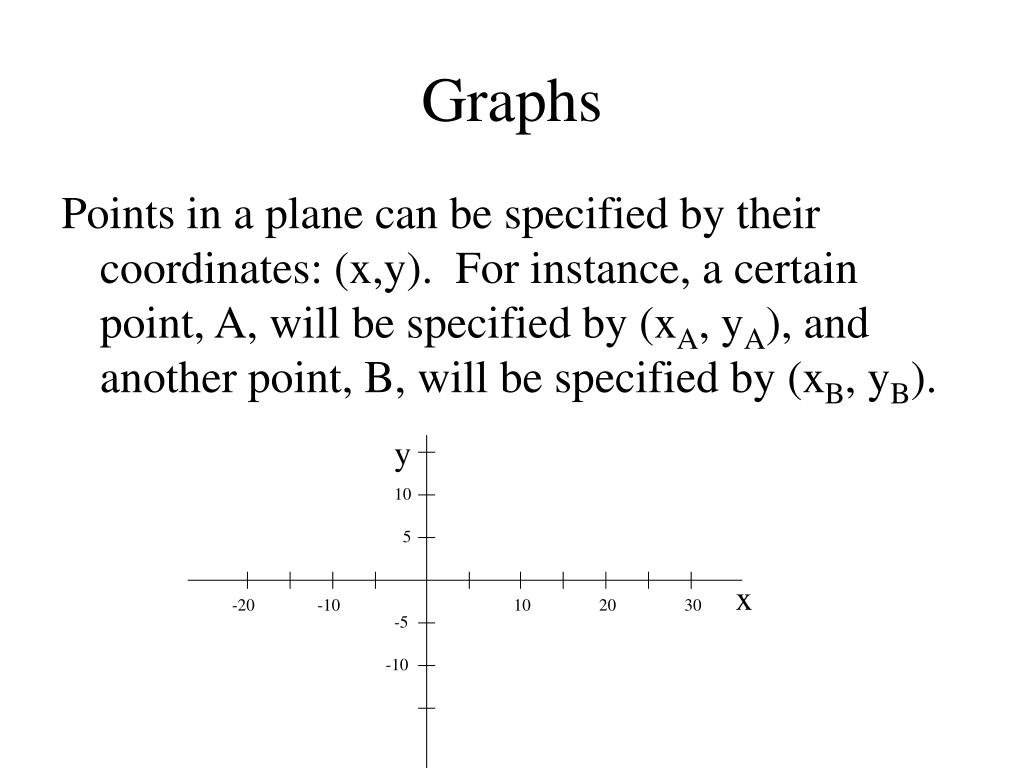 Graphs

Points in a plane can be specified by their coordinates: (x,y). For instance, a certain point, A, will be specified by ($x_A$, $y_A$), and another point, B, will be specified by ($x_B$, $y_B$).

y
10
5
-20
-10
10
20
30
x
-5
-10